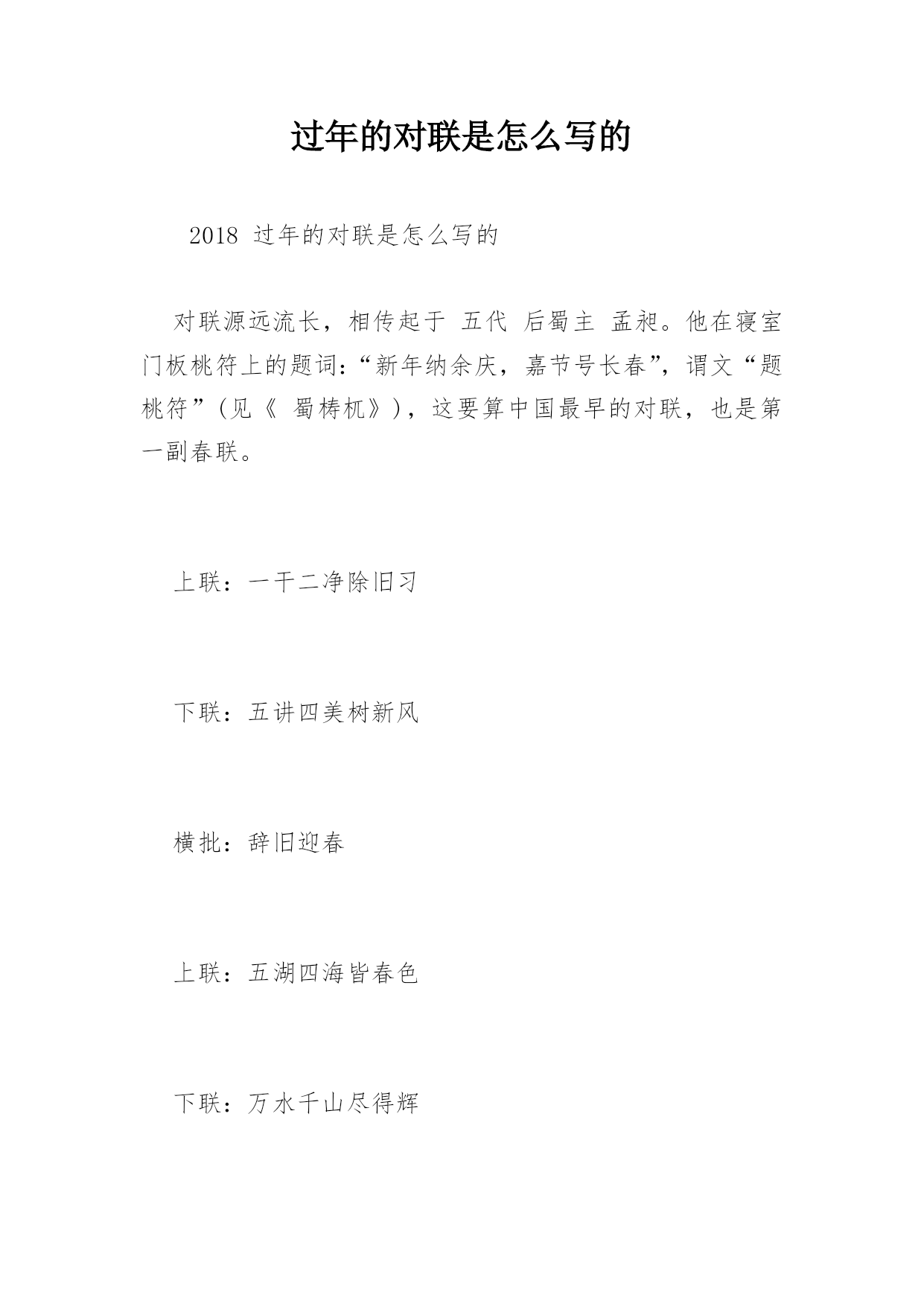 过年的对联是怎么写的

2018 过年的对联是怎么写的

对联源远流长，相传起于 五代 后蜀主 孟昶。他在寝室门板桃符上的题词：“新年纳余庆，嘉节号长春”，谓文“题桃符”（见《 蜀梼杌》），这要算中国最早的对联，也是第一副春联。

上联：一干二净除旧习

下联：五讲四美树新风

横批：辞旧迎春

上联：五湖四海皆春色

下联：万水千山尽得辉